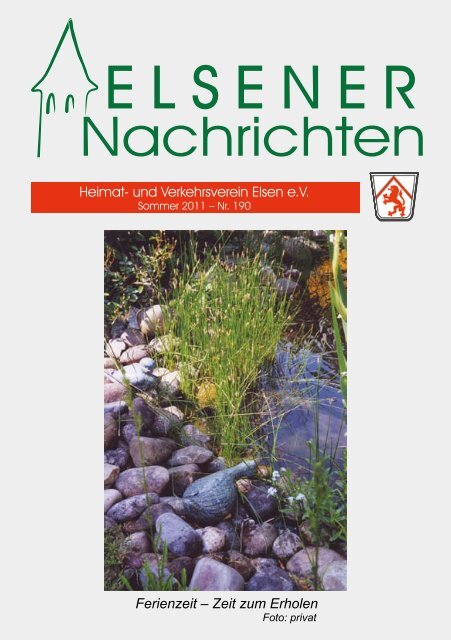 ELSENER
Nachrichten

Heimat- und Verkehrsverein Elsen e.V.
Sommer 2011 – Nr. 190

Ferienzeit – Zeit zum Erholen
Foto: privat